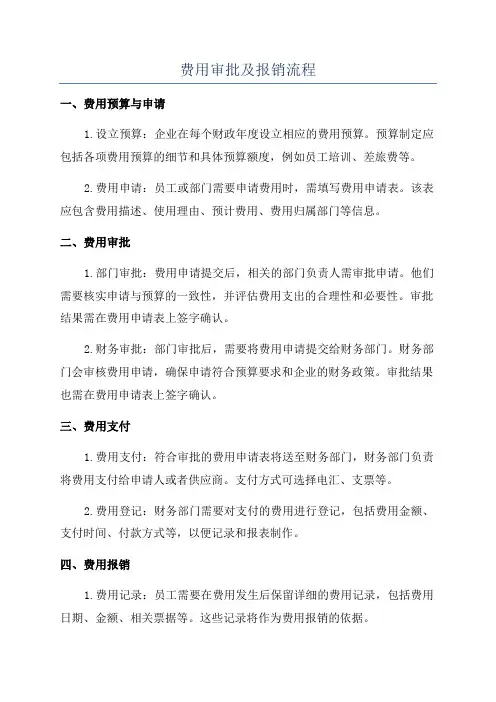 费用审批及报销流程

一、费用预算与申请

1.设立预算：企业在每个财政年度设立相应的费用预算。预算制定应包括各项费用预算的细节和具体预算额度，例如员工培训、差旅费等。

2.费用申请：员工或部门需要申请费用时，需填写费用申请表。该表应包含费用描述、使用理由、预计费用、费用归属部门等信息。

二、费用审批

1.部门审批：费用申请提交后，相关的部门负责人需审批申请。他们需要核实申请与预算的一致性，并评估费用支出的合理性和必要性。审批结果需在费用申请表上签字确认。

2.财务审批：部门审批后，需要将费用申请提交给财务部门。财务部门会审核费用申请，确保申请符合预算要求和企业的财务政策。审批结果也需在费用申请表上签字确认。

三、费用支付

1.费用支付：符合审批的费用申请表将送至财务部门，财务部门负责将费用支付给申请人或者供应商。支付方式可选择电汇、支票等。

2.费用登记：财务部门需要对支付的费用进行登记，包括费用金额、支付时间、付款方式等，以便记录和报表制作。

四、费用报销

1.费用记录：员工需要在费用发生后保留详细的费用记录，包括费用日期、金额、相关票据等。这些记录将作为费用报销的依据。